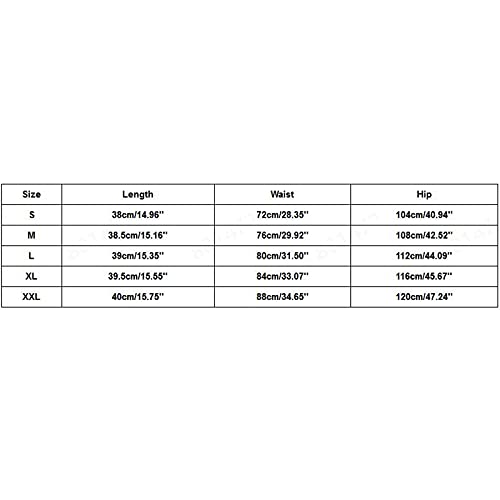 | Size | Length | Waist | Hip |
|---|---|---|---|
| S | 38cm/14.96'' | 72cm/28.35'' | 104cm/40.94'' |
| M | 38.5cm/15.16'' | 76cm/29.92'' | 108cm/42.52'' |
| L | 39cm/15.35'' | 80cm/31.50'' | 112cm/44.09'' |
| XL | 39.5cm/15.55'' | 84cm/33.07'' | 116cm/45.67'' |
| XXL | 40cm/15.75'' | 88cm/34.65'' | 120cm/47.24'' |